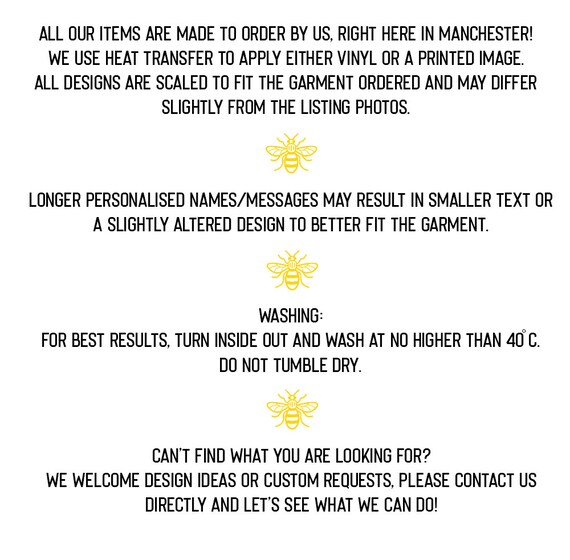 ALL OUR ITEMS ARE MADE TO ORDER BY US, RIGHT HERE IN MANCHESTER! WE USE HEAT TRANSFER TO APPLY EITHER VINYL OR A PRINTED IMAGE. ALL DESIGNS ARE SCALED TO FIT THE GARMENT ORDERED AND MAY DIFFER SLIGHTLY FROM THE LISTING PHOTOS.

LONGER PERSONALISED NAMES/MESSAGES MAY RESULT IN SMALLER TEXT OR A SLIGHTLY ALTERED DESIGN TO BETTER FIT THE GARMENT.

WASHING:
FOR BEST RESULTS, TURN INSIDE OUT AND WASH AT NO HIGHER THAN 40°C. DO NOT TUMBLE DRY.

CAN'T FIND WHAT YOU ARE LOOKING FOR?
WE WELCOME DESIGN IDEAS OR CUSTOM REQUESTS, PLEASE CONTACT US DIRECTLY AND LET'S SEE WHAT WE CAN DO!